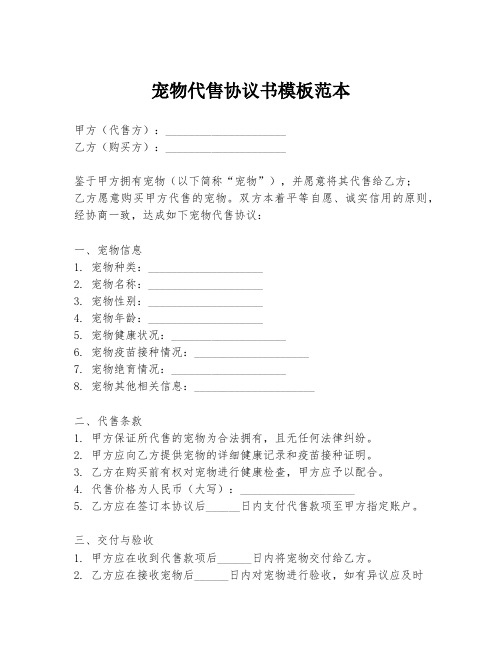 宠物代售协议书模板范本

甲方（代售方）：____________________
乙方（购买方）：____________________

鉴于甲方拥有宠物（以下简称“宠物”），并愿意将其代售给乙方；乙方愿意购买甲方代售的宠物。双方本着平等自愿、诚实信用的原则，经协商一致，达成如下宠物代售协议：

一、宠物信息
1. 宠物种类：____________________
2. 宠物名称：____________________
3. 宠物性别：____________________
4. 宠物年龄：____________________
5. 宠物健康状况：____________________
6. 宠物疫苗接种情况：____________________
7. 宠物绝育情况：____________________
8. 宠物其他相关信息：____________________

二、代售条款
1. 甲方保证所代售的宠物为合法拥有，且无任何法律纠纷。
2. 甲方应向乙方提供宠物的详细健康记录和疫苗接种证明。
3. 乙方在购买前有权对宠物进行健康检查，甲方应予以配合。
4. 代售价格为人民币（大写）：____________________
5. 乙方应在签订本协议后______日内支付代售款项至甲方指定账户。

三、交付与验收
1. 甲方应在收到代售款项后______日内将宠物交付给乙方。
2. 乙方应在接收宠物后______日内对宠物进行验收，如有异议应及时